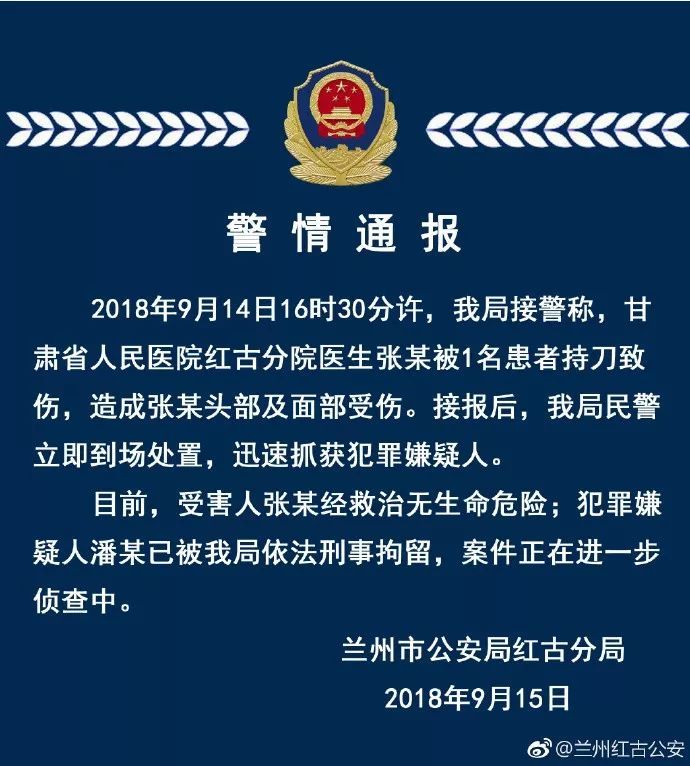 警情通报

2018年9月14日16时30分许，我局接警称，甘肃省人民医院红古分院医生张某被1名患者持刀致伤，造成张某头部及面部受伤。接报后，我局民警立即到场处置，迅速抓获犯罪嫌疑人。

目前，受害人张某经救治无生命危险；犯罪嫌疑人潘某已被我局依法刑事拘留，案件正在进一步侦查中。

兰州市公安局红古分局
2018年9月15日

@兰州红古公安